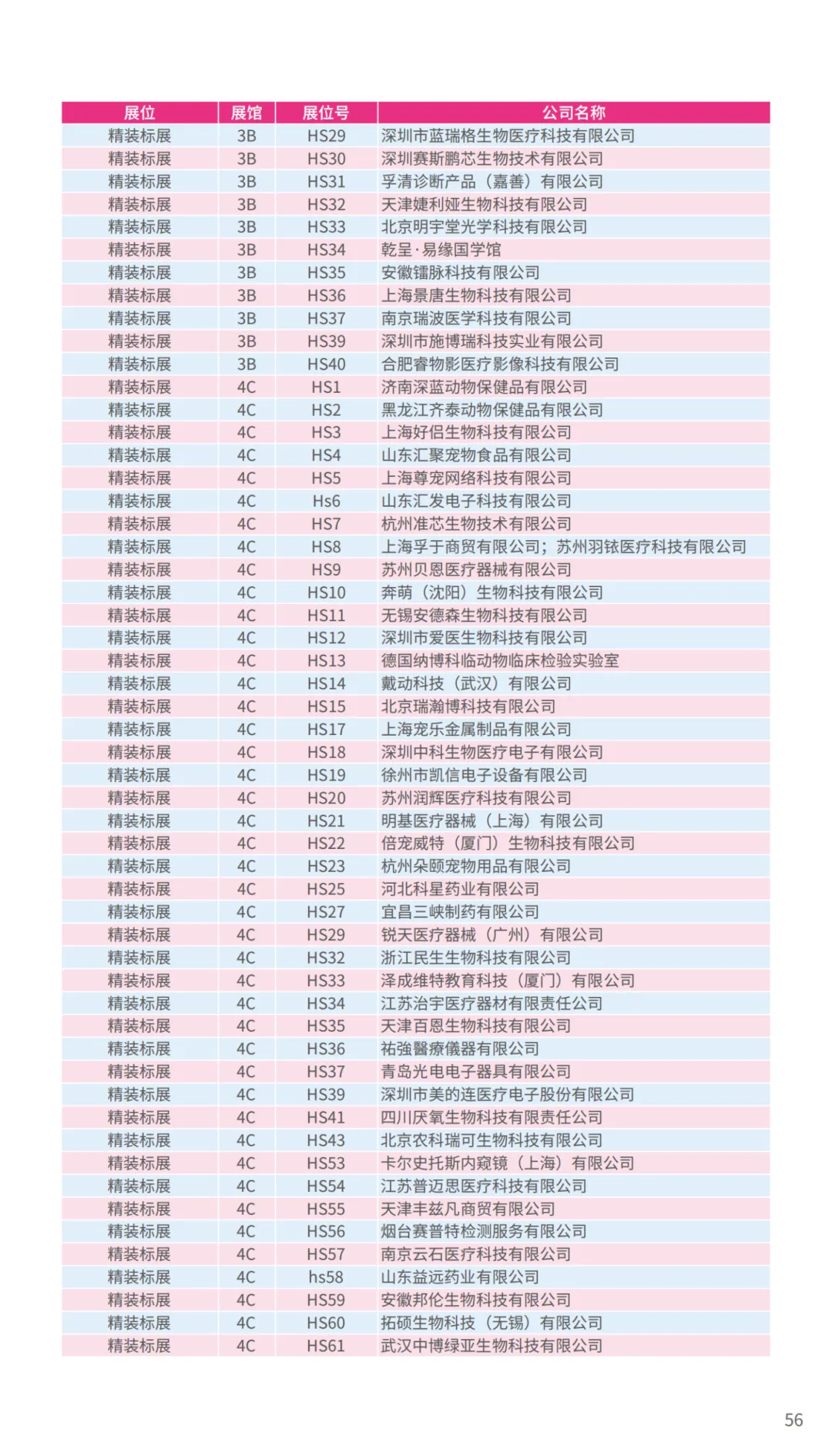 | 展位 | 展馆 | 展位号 | 公司名称 |
|---|---|---|---|
| 精装标展 | 3B | HS29 | 深圳市蓝瑞格生物医疗科技有限公司 |
| 精装标展 | 3B | HS30 | 深圳赛斯鹏芯生物技术有限公司 |
| 精装标展 | 3B | HS31 | 孚清诊断产品（嘉善）有限公司 |
| 精装标展 | 3B | HS32 | 天津婕利娅生物科技有限公司 |
| 精装标展 | 3B | HS33 | 北京明宇堂光学科技有限公司 |
| 精装标展 | 3B | HS34 | 乾呈·易缘国学馆 |
| 精装标展 | 3B | HS35 | 安徽镭脉科技有限公司 |
| 精装标展 | 3B | HS36 | 上海景唐生物科技有限公司 |
| 精装标展 | 3B | HS37 | 南京瑞波医学科技有限公司 |
| 精装标展 | 3B | HS39 | 深圳市施博瑞科技实业有限公司 |
| 精装标展 | 3B | HS40 | 合肥睿物影医疗影像科技有限公司 |
| 精装标展 | 4C | HS1 | 济南深蓝动物保健品有限公司 |
| 精装标展 | 4C | HS2 | 黑龙江齐泰动物保健品有限公司 |
| 精装标展 | 4C | HS3 | 上海好侣生物科技有限公司 |
| 精装标展 | 4C | HS4 | 山东汇聚宠物食品有限公司 |
| 精装标展 | 4C | HS5 | 上海尊宠网络科技有限公司 |
| 精装标展 | 4C | Hs6 | 山东汇发电子科技有限公司 |
| 精装标展 | 4C | HS7 | 杭州准芯生物技术有限公司 |
| 精装标展 | 4C | HS8 | 上海孚于商贸有限公司；苏州羽铱医疗科技有限公司 |
| 精装标展 | 4C | HS9 | 苏州贝恩医疗器械有限公司 |
| 精装标展 | 4C | HS10 | 奔萌（沈阳）生物科技有限公司 |
| 精装标展 | 4C | HS11 | 无锡安德森生物科技有限公司 |
| 精装标展 | 4C | HS12 | 深圳市爱医生物科技有限公司 |
| 精装标展 | 4C | HS13 | 德国纳博科临动物临床检验实验室 |
| 精装标展 | 4C | HS14 | 戴动科技（武汉）有限公司 |
| 精装标展 | 4C | HS15 | 北京瑞瀚博科技有限公司 |
| 精装标展 | 4C | HS17 | 上海宠乐金属制品有限公司 |
| 精装标展 | 4C | HS18 | 深圳中科生物医疗电子有限公司 |
| 精装标展 | 4C | HS19 | 徐州市凯信电子设备有限公司 |
| 精装标展 | 4C | HS20 | 苏州润辉医疗科技有限公司 |
| 精装标展 | 4C | HS21 | 明基医疗器械（上海）有限公司 |
| 精装标展 | 4C | HS22 | 倍宠威特（厦门）生物科技有限公司 |
| 精装标展 | 4C | HS23 | 杭州朵颐宠物用品有限公司 |
| 精装标展 | 4C | HS25 | 河北科星药业有限公司 |
| 精装标展 | 4C | HS27 | 宜昌三峡制药有限公司 |
| 精装标展 | 4C | HS29 | 锐天医疗器械（广州）有限公司 |
| 精装标展 | 4C | HS32 | 浙江民生生物科技有限公司 |
| 精装标展 | 4C | HS33 | 泽成维特教育科技（厦门）有限公司 |
| 精装标展 | 4C | HS34 | 江苏治宇医疗器材有限责任公司 |
| 精装标展 | 4C | HS35 | 天津百恩生物科技有限公司 |
| 精装标展 | 4C | HS36 | 祐強醫療儀器有限公司 |
| 精装标展 | 4C | HS37 | 青岛光电电子器具有限公司 |
| 精装标展 | 4C | HS39 | 深圳市美的连医疗电子股份有限公司 |
| 精装标展 | 4C | HS41 | 四川厌氧生物科技有限责任公司 |
| 精装标展 | 4C | HS43 | 北京农科瑞可生物科技有限公司 |
| 精装标展 | 4C | HS53 | 卡尔史托斯内窥镜（上海）有限公司 |
| 精装标展 | 4C | HS54 | 江苏普迈思医疗科技有限公司 |
| 精装标展 | 4C | HS55 | 天津丰兹凡商贸有限公司 |
| 精装标展 | 4C | HS56 | 烟台赛普特检测服务有限公司 |
| 精装标展 | 4C | HS57 | 南京云石医疗科技有限公司 |
| 精装标展 | 4C | hs58 | 山东益远药业有限公司 |
| 精装标展 | 4C | HS59 | 安徽邦伦生物科技有限公司 |
| 精装标展 | 4C | HS60 | 拓硕生物科技（无锡）有限公司 |
| 精装标展 | 4C | HS61 | 武汉中博绿亚生物科技有限公司 |

56